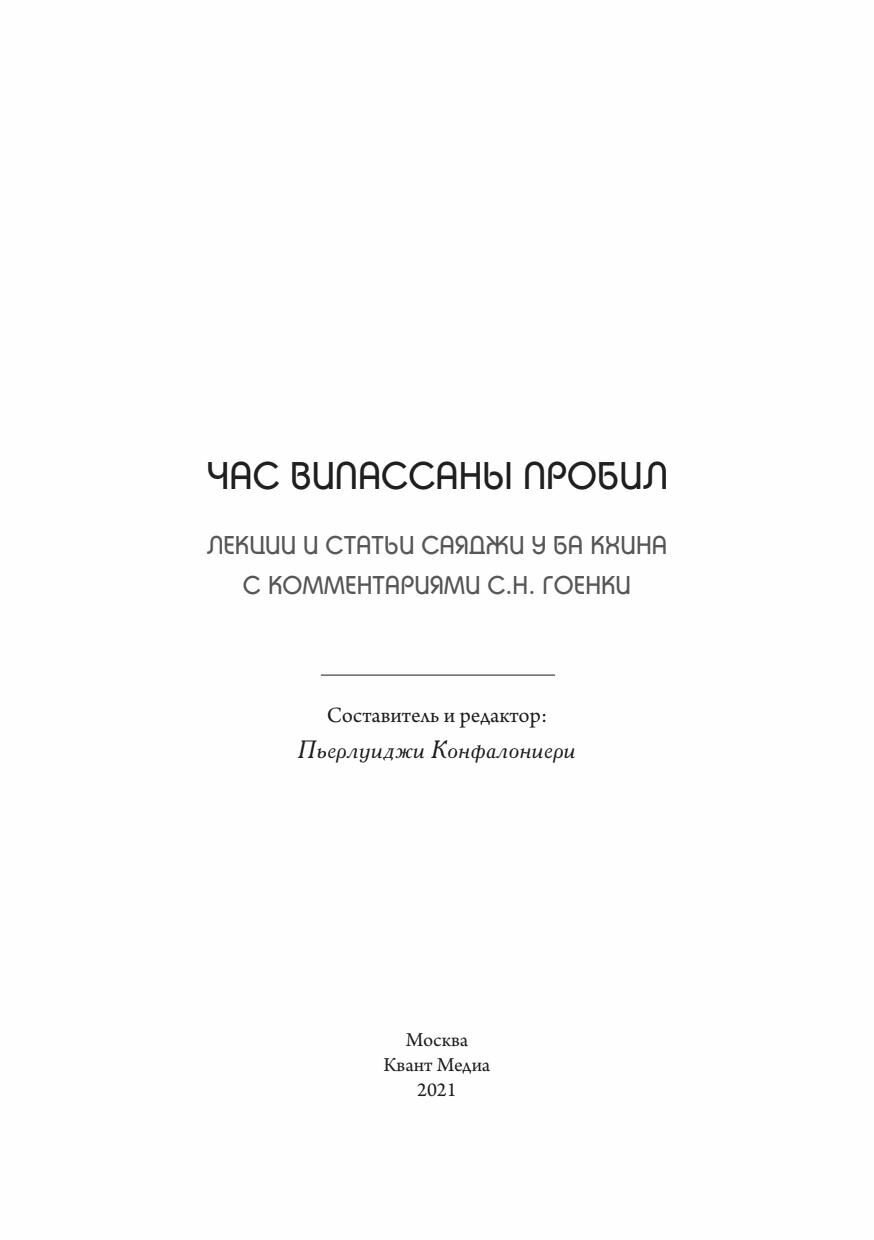 ЧАС ВИПАССАНЫ ПРОБИЛ

ЛЕКЦИИ И СТАТЬИ САЯДЖИ У БА КХИНА
С КОММЕНТАРИЯМИ С.Н. ГОЕНКИ

Составитель и редактор:
Пьерлуиджи Конфалониери

Москва
Квант Медиа
2021